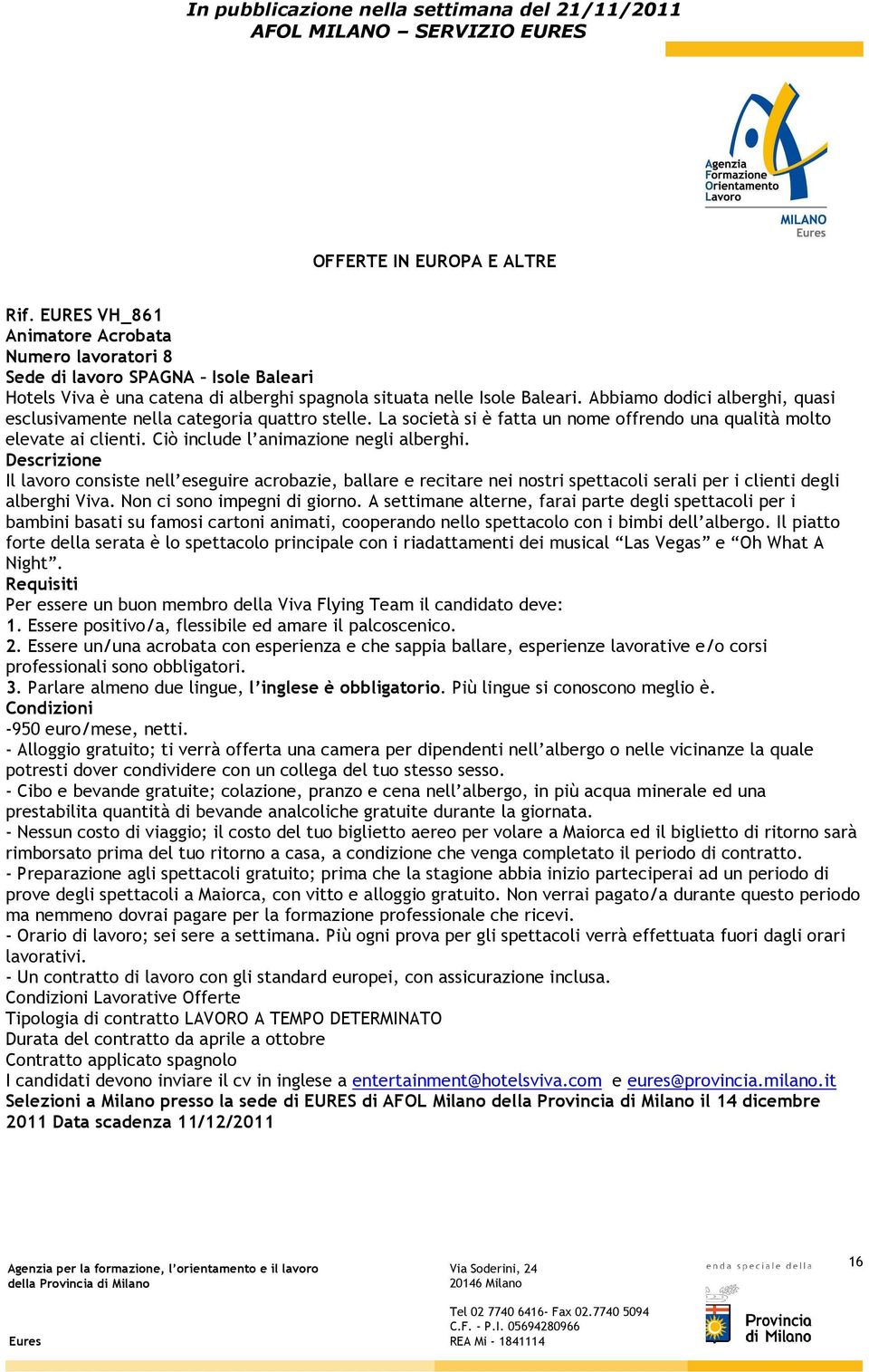 In pubblicazione nella settimana del 21/11/2011
AFOL MILANO – SERVIZIO EURES

Agenzia Formazione Orientamento Lavoro
MILANO Eures

OFFERTE IN EUROPA E ALTRE

Rif. EURES VH_861
Animatore Acrobata
Numero lavoratori 8
Sede di lavoro SPAGNA – Isole Baleari
Hotels Viva è una catena di alberghi spagnola situata nelle Isole Baleari. Abbiamo dodici alberghi, quasi esclusivamente nella categoria quattro stelle. La società si è fatta un nome offrendo una qualità molto elevate ai clienti. Ciò include l'animazione negli alberghi.
Descrizione
Il lavoro consiste nell'eseguire acrobazie, ballare e recitare nei nostri spettacoli serali per i clienti degli alberghi Viva. Non ci sono impegni di giorno. A settimane alterne, farai parte degli spettacoli per i bambini basati su famosi cartoni animati, cooperando nello spettacolo con i bimbi dell'albergo. Il piatto forte della serata è lo spettacolo principale con i riadattamenti dei musical "Las Vegas" e "Oh What A Night".
Requisiti
Per essere un buon membro della Viva Flying Team il candidato deve:
1. Essere positivo/a, flessibile ed amare il palcoscenico.
2. Essere un/una acrobata con esperienza e che sappia ballare, esperienze lavorative e/o corsi professionali sono obbligatori.
3. Parlare almeno due lingue, l'inglese è obbligatorio. Più lingue si conoscono meglio è.
Condizioni
-950 euro/mese, netti.
- Alloggio gratuito; ti verrà offerta una camera per dipendenti nell'albergo o nelle vicinanze la quale potresti dover condividere con un collega del tuo stesso sesso.
- Cibo e bevande gratuite; colazione, pranzo e cena nell'albergo, in più acqua minerale ed una prestabilita quantità di bevande analcoliche gratuite durante la giornata.
- Nessun costo di viaggio; il costo del tuo biglietto aereo per volare a Maiorca ed il biglietto di ritorno sarà rimborsato prima del tuo ritorno a casa, a condizione che venga completato il periodo di contratto.
- Preparazione agli spettacoli gratuito; prima che la stagione abbia inizio parteciperai ad un periodo di prove degli spettacoli a Maiorca, con vitto e alloggio gratuito. Non verrai pagato/a durante questo periodo ma nemmeno dovrai pagare per la formazione professionale che ricevi.
- Orario di lavoro; sei sere a settimana. Più ogni prova per gli spettacoli verrà effettuata fuori dagli orari lavorativi.
- Un contratto di lavoro con gli standard europei, con assicurazione inclusa.
Condizioni Lavorative Offerte
Tipologia di contratto LAVORO A TEMPO DETERMINATO
Durata del contratto da aprile a ottobre
Contratto applicato spagnolo
I candidati devono inviare il cv in inglese a entertainment@hotelsviva.com e eures@provincia.milano.it
Selezioni a Milano presso la sede di EURES di AFOL Milano della Provincia di Milano il 14 dicembre 2011 Data scadenza 11/12/2011

Agenzia per la formazione, l'orientamento e il lavoro della Provincia di Milano

Eures

Via Soderini, 24
20146 Milano

Tel 02 7740 6416- Fax 02.7740 5094
C.F. - P.I. 05694280966
REA Mi - 1841114

enda speciale della
Provincia di Milano

16